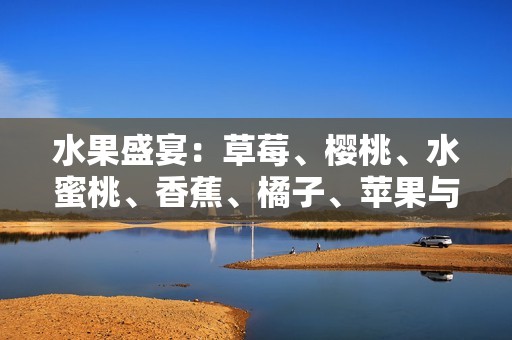 水果盛宴：草莓、樱桃、水蜜桃、香蕉、橘子、苹果与